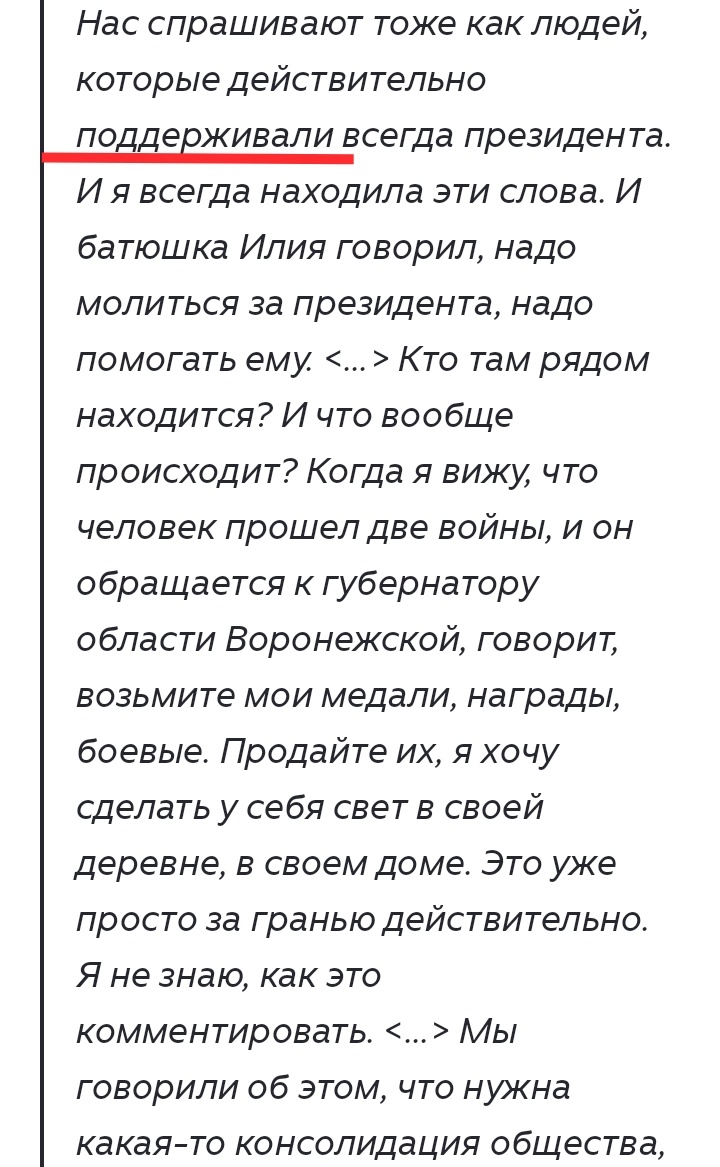 Нас спрашивают тоже как людей, которые действительно поддерживали всегда президента. И я всегда находила эти слова. И батюшка Илия говорил, надо молиться за президента, надо помогать ему. <...> Кто там рядом находится? И что вообще происходит? Когда я вижу, что человек прошел две войны, и он обращается к губернатору области Воронежской, говорит, возьмите мои медали, награды, боевые. Продайте их, я хочу сделать у себя свет в своей деревне, в своем доме. Это уже просто за гранью действительно. Я не знаю, как это комментировать. <...> Мы говорили об этом, что нужна какая-то консолидация общества,